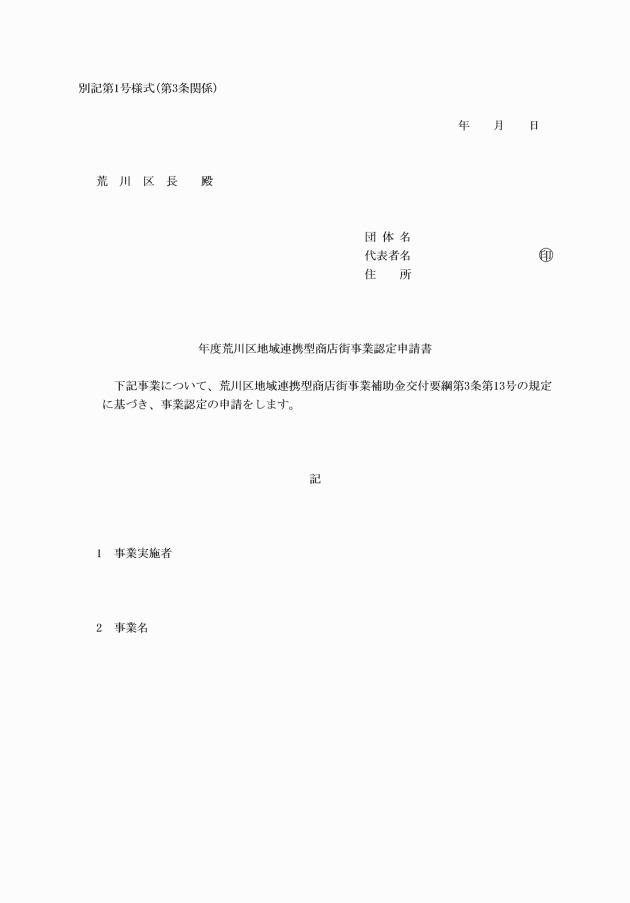 別記第1号様式(第3条関係)

年　月　日

荒　川　区　長　　殿

団 体 名
代表者名　　　　　　　　　　　　㊞
住　　所

年度荒川区地域連携型商店街事業認定申請書

下記事業について、荒川区地域連携型商店街事業補助金交付要綱第3条第13号の規定に基づき、事業認定の申請をします。

記

1　事業実施者

2　事業名